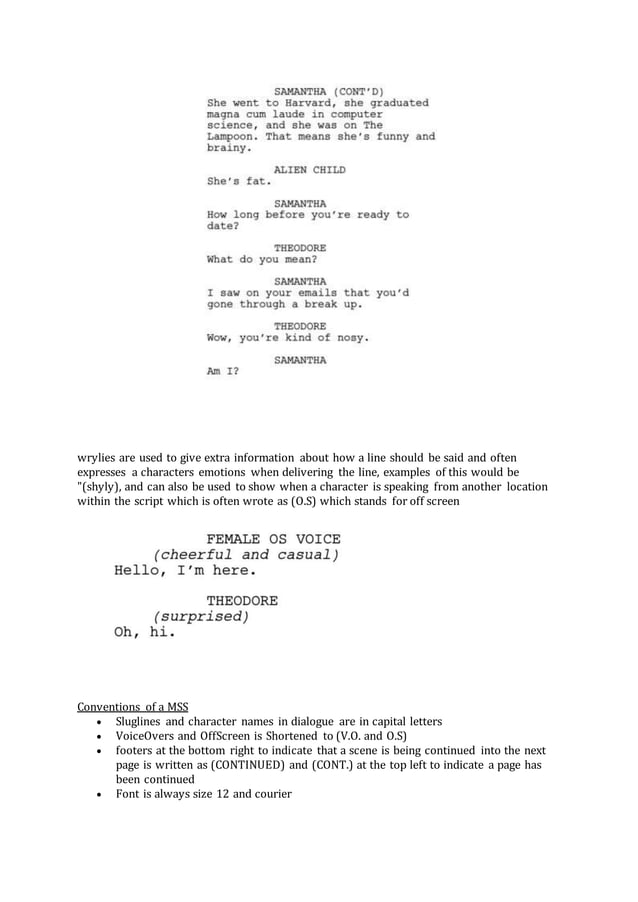 SAMANTHA (CONT'D)
She went to Harvard, she graduated magna cum laude in computer science, and she was on The Lampoon. That means she's funny and brainy.

ALIEN CHILD
She's fat.

SAMANTHA
How long before you're ready to date?

THEODORE
What do you mean?

SAMANTHA
I saw on your emails that you'd gone through a break up.

THEODORE
Wow, you're kind of nosy.

SAMANTHA
Am I?

wrylies are used to give extra information about how a line should be said and often expresses a characters emotions when delivering the line, examples of this would be "(shyly), and can also be used to show when a character is speaking from another location within the script which is often wrote as (O.S) which stands for off screen

FEMALE OS VOICE
(cheerful and casual)
Hello, I'm here.

THEODORE
(surprised)
Oh, hi.

Conventions of a MSS
• Sluglines and character names in dialogue are in capital letters
• VoiceOvers and OffScreen is Shortened to (V.O. and O.S)
• footers at the bottom right to indicate that a scene is being continued into the next page is written as (CONTINUED) and (CONT.) at the top left to indicate a page has been continued
• Font is always size 12 and courier